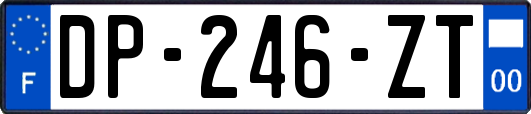 F
DP-246-ZT
00